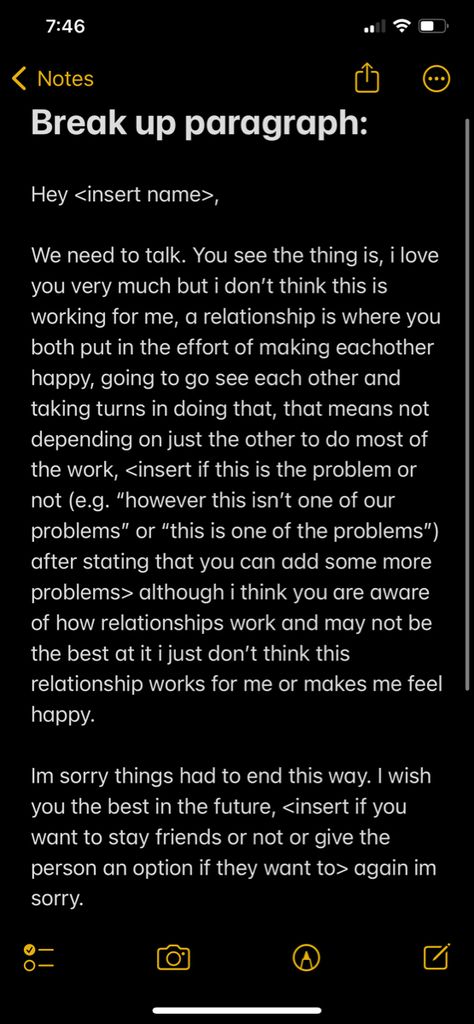 7:46

Notes

Break up paragraph:

Hey <insert name>,

We need to talk. You see the thing is, i love you very much but i don't think this is working for me, a relationship is where you both put in the effort of making eachother happy, going to go see each other and taking turns in doing that, that means not depending on just the other to do most of the work, <insert if this is the problem or not (e.g. "however this isn't one of our problems" or "this is one of the problems") after stating that you can add some more problems> although i think you are aware of how relationships work and may not be the best at it i just don't think this relationship works for me or makes me feel happy.

Im sorry things had to end this way. I wish you the best in the future, <insert if you want to stay friends or not or give the person an option if they want to> again im sorry.